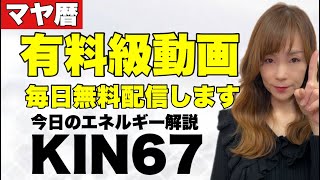 マヤ暦

有料級動画

毎日無料配信します

今日のエネルギー解説

KIN67